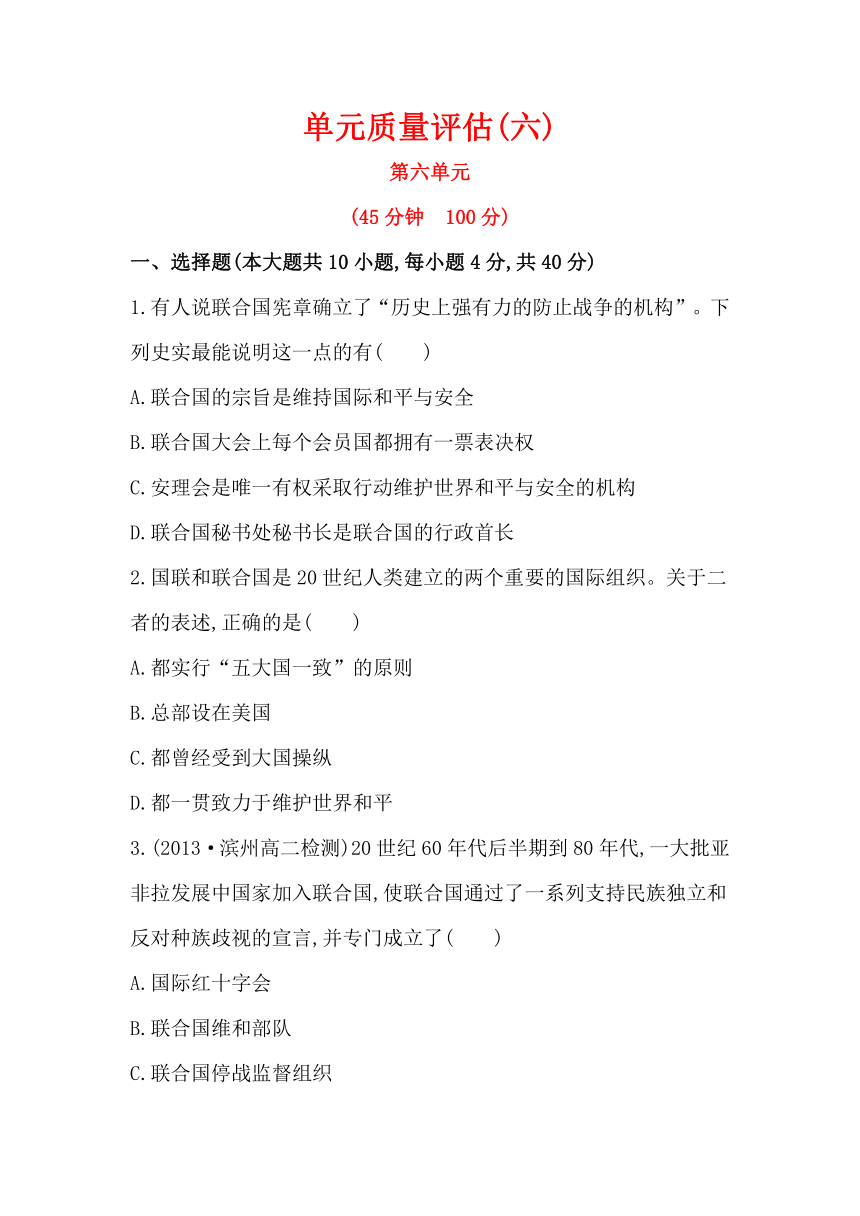 单元质量评估(六)

第六单元

(45 分钟　100 分)

一、选择题(本大题共 10 小题,每小题 4 分,共 40 分)

1.有人说联合国宪章确立了“历史上强有力的防止战争的机构”。下列史实最能说明这一点的有(　　)

A.联合国的宗旨是维持国际和平与安全

B.联合国大会上每个会员国都拥有一票表决权

C.安理会是唯一有权采取行动维护世界和平与安全的机构

D.联合国秘书处秘书长是联合国的行政首长

2.国联和联合国是 20 世纪人类建立的两个重要的国际组织。关于二者的表述,正确的是(　　)

A.都实行“五大国一致”的原则

B.总部设在美国

C.都曾经受到大国操纵

D.都一贯致力于维护世界和平

3.(2013·滨州高二检测)20 世纪 60 年代后半期到 80 年代,一大批亚非拉发展中国家加入联合国,使联合国通过了一系列支持民族独立和反对种族歧视的宣言,并专门成立了(　　)

A.国际红十字会

B.联合国维和部队

C.联合国停战监督组织